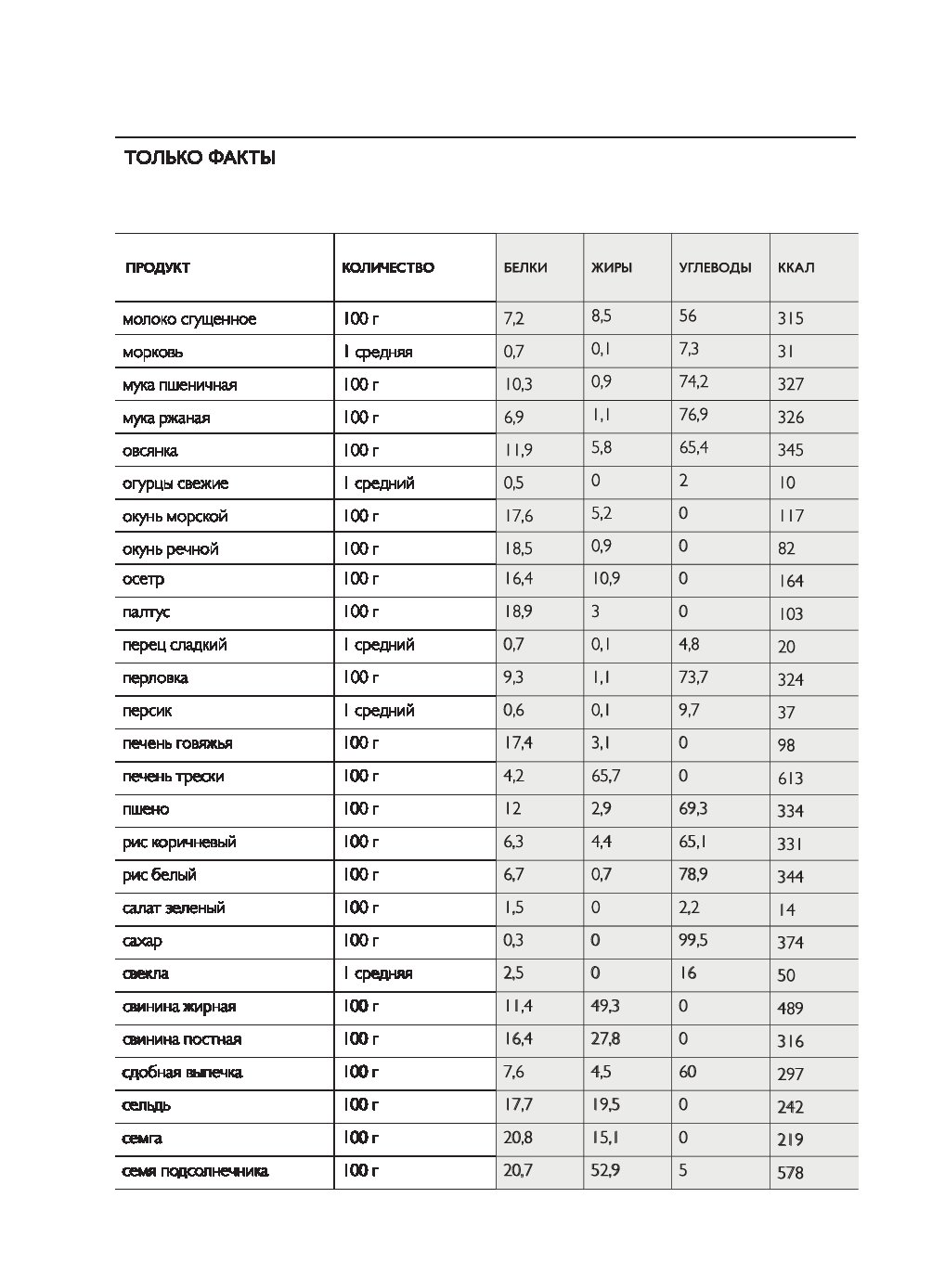 ТОЛЬКО ФАКТЫ

| ПРОДУКТ | КОЛИЧЕСТВО | БЕЛКИ | ЖИРЫ | УГЛЕВОДЫ | ККАЛ |
|---|---|---|---|---|---|
| молоко сгущенное | 100 г | 7,2 | 8,5 | 56 | 315 |
| морковь | 1 средняя | 0,7 | 0,1 | 7,3 | 31 |
| мука пшеничная | 100 г | 10,3 | 0,9 | 74,2 | 327 |
| мука ржаная | 100 г | 6,9 | 1,1 | 76,9 | 326 |
| овсянка | 100 г | 11,9 | 5,8 | 65,4 | 345 |
| огурцы свежие | 1 средний | 0,5 | 0 | 2 | 10 |
| окунь морской | 100 г | 17,6 | 5,2 | 0 | 117 |
| окунь речной | 100 г | 18,5 | 0,9 | 0 | 82 |
| осетр | 100 г | 16,4 | 10,9 | 0 | 164 |
| палтус | 100 г | 18,9 | 3 | 0 | 103 |
| перец сладкий | 1 средний | 0,7 | 0,1 | 4,8 | 20 |
| перловка | 100 г | 9,3 | 1,1 | 73,7 | 324 |
| персик | 1 средний | 0,6 | 0,1 | 9,7 | 37 |
| печень говяжья | 100 г | 17,4 | 3,1 | 0 | 98 |
| печень трески | 100 г | 4,2 | 65,7 | 0 | 613 |
| пшено | 100 г | 12 | 2,9 | 69,3 | 334 |
| рис коричневый | 100 г | 6,3 | 4,4 | 65,1 | 331 |
| рис белый | 100 г | 6,7 | 0,7 | 78,9 | 344 |
| салат зеленый | 100 г | 1,5 | 0 | 2,2 | 14 |
| сахар | 100 г | 0,3 | 0 | 99,5 | 374 |
| свекла | 1 средняя | 2,5 | 0 | 16 | 50 |
| свинина жирная | 100 г | 11,4 | 49,3 | 0 | 489 |
| свинина постная | 100 г | 16,4 | 27,8 | 0 | 316 |
| сдобная выпечка | 100 г | 7,6 | 4,5 | 60 | 297 |
| сельдь | 100 г | 17,7 | 19,5 | 0 | 242 |
| семга | 100 г | 20,8 | 15,1 | 0 | 219 |
| семя подсолнечника | 100 г | 20,7 | 52,9 | 5 | 578 |